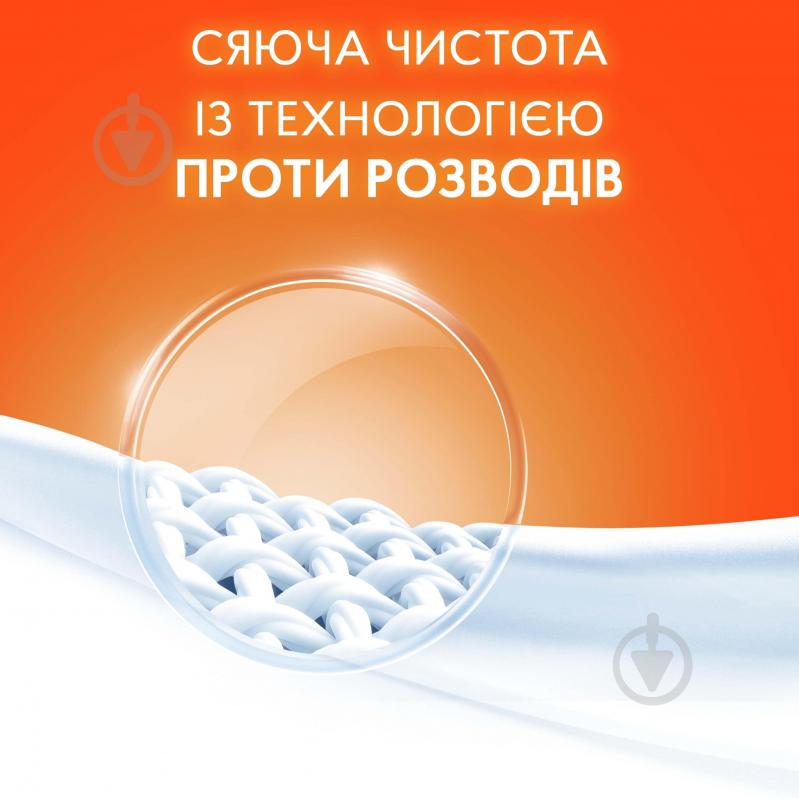 СЯЮЧА ЧИСТОТА
ІЗ ТЕХНОЛОГІЄЮ
ПРОТИ РОЗВОДІВ